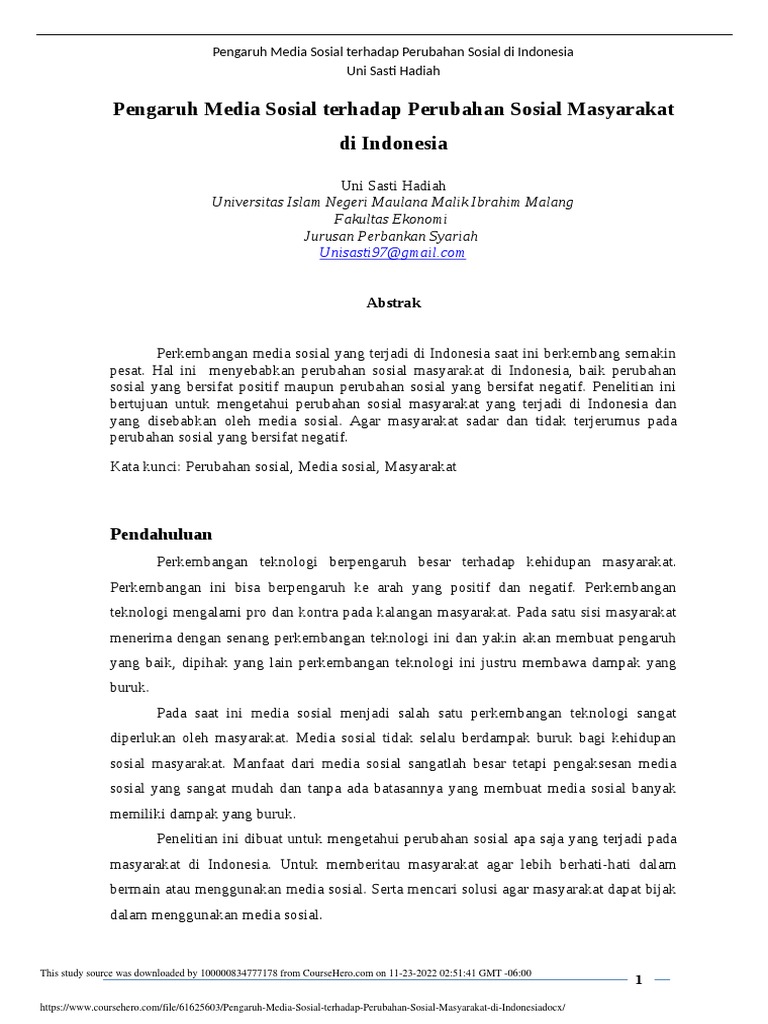 Pengaruh Media Sosial terhadap Perubahan Sosial di Indonesia
Uni Sasti Hadiah

Pengaruh Media Sosial terhadap Perubahan Sosial Masyarakat di Indonesia

Uni Sasti Hadiah
Universitas Islam Negeri Maulana Malik Ibrahim Malang
Fakultas Ekonomi
Jurusan Perbankan Syariah
Unisasti97@gmail.com

Abstrak

Perkembangan media sosial yang terjadi di Indonesia saat ini berkembang semakin pesat. Hal ini menyebabkan perubahan sosial masyarakat di Indonesia, baik perubahan sosial yang bersifat positif maupun perubahan sosial yang bersifat negatif. Penelitian ini bertujuan untuk mengetahui perubahan sosial masyarakat yang terjadi di Indonesia dan yang disebabkan oleh media sosial. Agar masyarakat sadar dan tidak terjerumus pada perubahan sosial yang bersifat negatif.

Kata kunci: Perubahan sosial, Media sosial, Masyarakat

Pendahuluan

Perkembangan teknologi berpengaruh besar terhadap kehidupan masyarakat. Perkembangan ini bisa berpengaruh ke arah yang positif dan negatif. Perkembangan teknologi mengalami pro dan kontra pada kalangan masyarakat. Pada satu sisi masyarakat menerima dengan senang perkembangan teknologi ini dan yakin akan membuat pengaruh yang baik, dipihak yang lain perkembangan teknologi ini justru membawa dampak yang buruk.

Pada saat ini media sosial menjadi salah satu perkembangan teknologi sangat diperlukan oleh masyarakat. Media sosial tidak selalu berdampak buruk bagi kehidupan sosial masyarakat. Manfaat dari media sosial sangatlah besar tetapi pengaksesan media sosial yang sangat mudah dan tanpa ada batasannya yang membuat media sosial banyak memiliki dampak yang buruk.

Penelitian ini dibuat untuk mengetahui perubahan sosial apa saja yang terjadi pada masyarakat di Indonesia. Untuk memberitau masyarakat agar lebih berhati-hati dalam bermain atau menggunakan media sosial. Serta mencari solusi agar masyarakat dapat bijak dalam menggunakan media sosial.

This study source was downloaded by 100000834777178 from CourseHero.com on 11-23-2022 02:51:41 GMT -06:00

1

https://www.coursehero.com/file/61625603/Pengaruh-Media-Sosial-terhadap-Perubahan-Sosial-Masyarakat-di-Indonesiadocx/